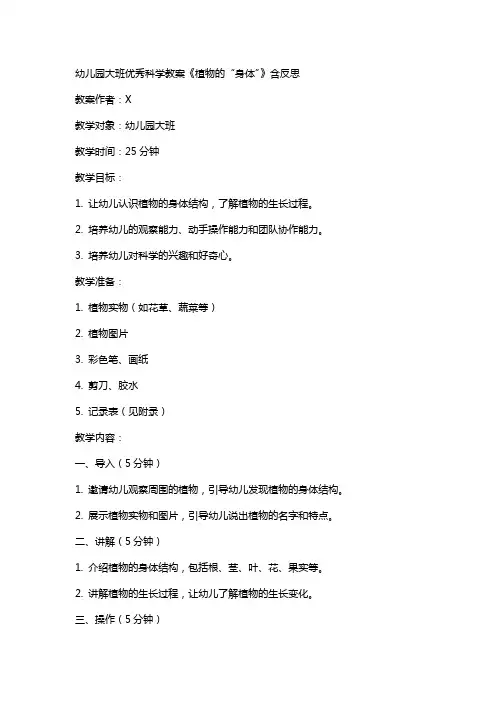 幼儿园大班优秀科学教案《植物的“身体”》含反思

教案作者：X

教学对象：幼儿园大班

教学时间：25 分钟

教学目标：

1. 让幼儿认识植物的身体结构，了解植物的生长过程。

2. 培养幼儿的观察能力、动手操作能力和团队协作能力。

3. 培养幼儿对科学的兴趣和好奇心。

教学准备：

1. 植物实物（如花草、蔬菜等）

2. 植物图片

3. 彩色笔、画纸

4. 剪刀、胶水

5. 记录表（见附录）

教学内容：

一、导入（5 分钟）

1. 邀请幼儿观察周围的植物，引导幼儿发现植物的身体结构。

2. 展示植物实物和图片，引导幼儿说出植物的名字和特点。

二、讲解（5 分钟）

1. 介绍植物的身体结构，包括根、茎、叶、花、果实等。

2. 讲解植物的生长过程，让幼儿了解植物的生长变化。

三、操作（5 分钟）